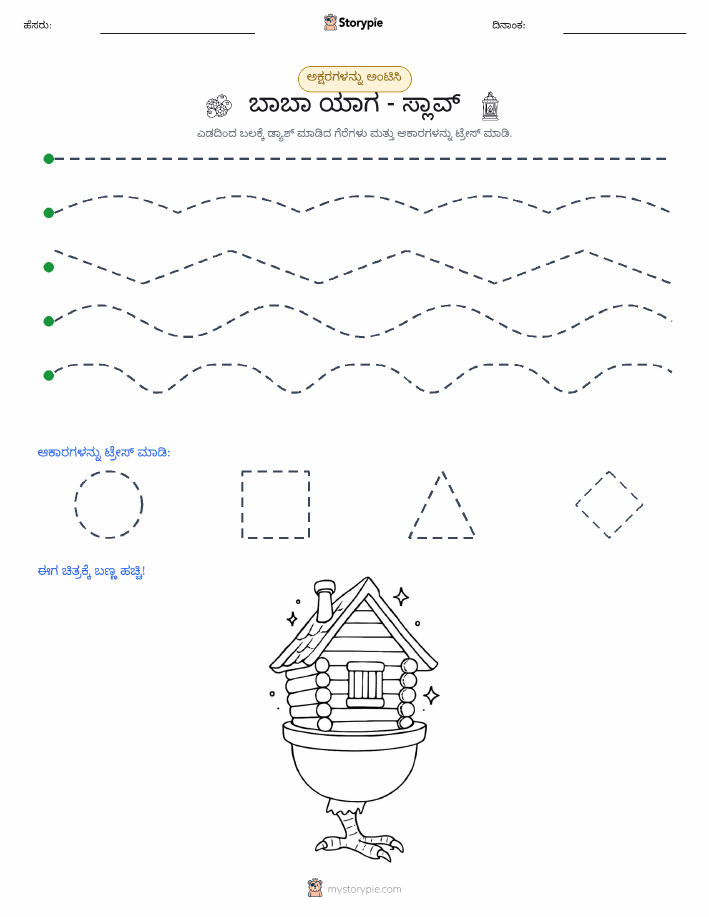 ಹೆಸರು:

Storypie

ದಿನಾಂಕ:

ಅಕ್ಷರಗಳನ್ನು ಅಂಟಿಸಿ

ಬಾಬಾ ಯಾಗ - ಸ್ಲಾವ್

ಎಡದಿಂದ ಬಲಕ್ಕೆ ಡ್ಯಾಶ್ ಮಾಡಿದ ಗೆರೆಗಳು ಮತ್ತು ಆಕಾರಗಳನ್ನು ಟ್ರೇಸ್ ಮಾಡಿ.

ಆಕಾರಗಳನ್ನು ಟ್ರೇಸ್ ಮಾಡಿ:

ಈಗ ಚಿತ್ರಕ್ಕೆ ಬಣ್ಣ ಹಚ್ಚಿ!

mystorypie.com